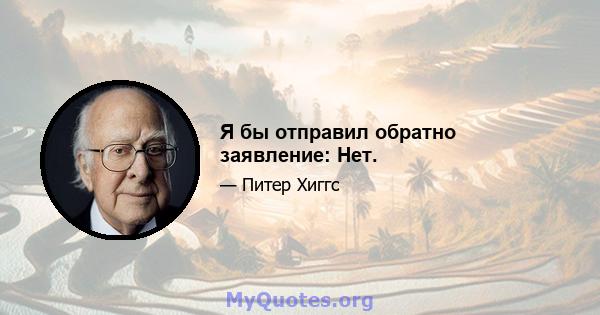 Я бы отправил обратно заявление: Нет.

— Питер Хиггс

MyQuotes.org